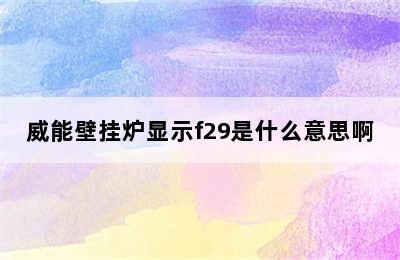 威能壁挂炉显示f29是什么意思啊